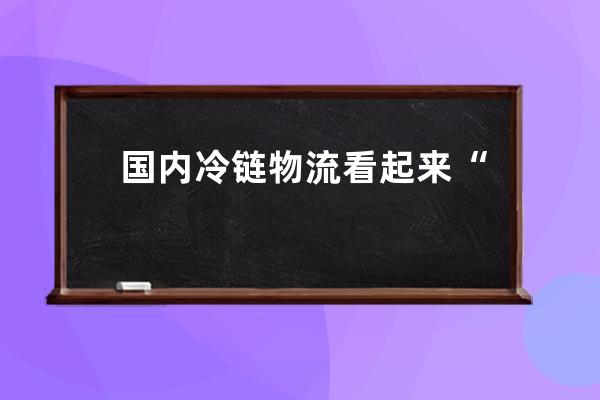 国内冷链物流看起来“